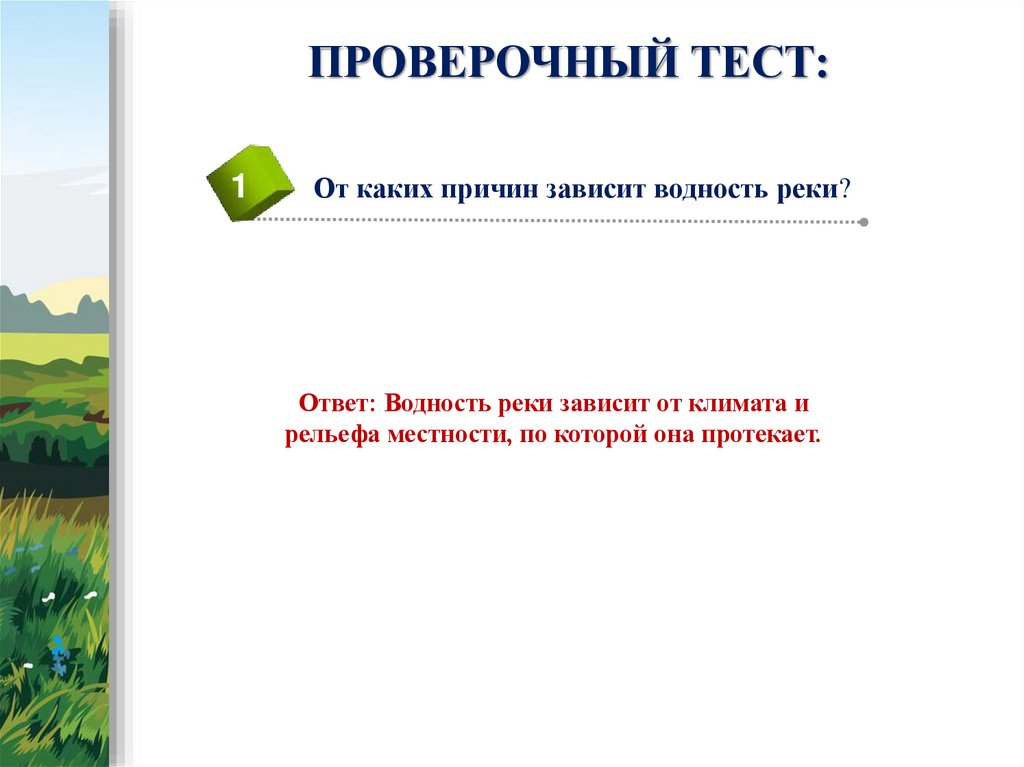 ПРОВЕРОЧНЫЙ ТЕСТ:

1

От каких причин зависит водность реки?

Ответ: Водность реки зависит от климата и рельефа местности, по которой она протекает.